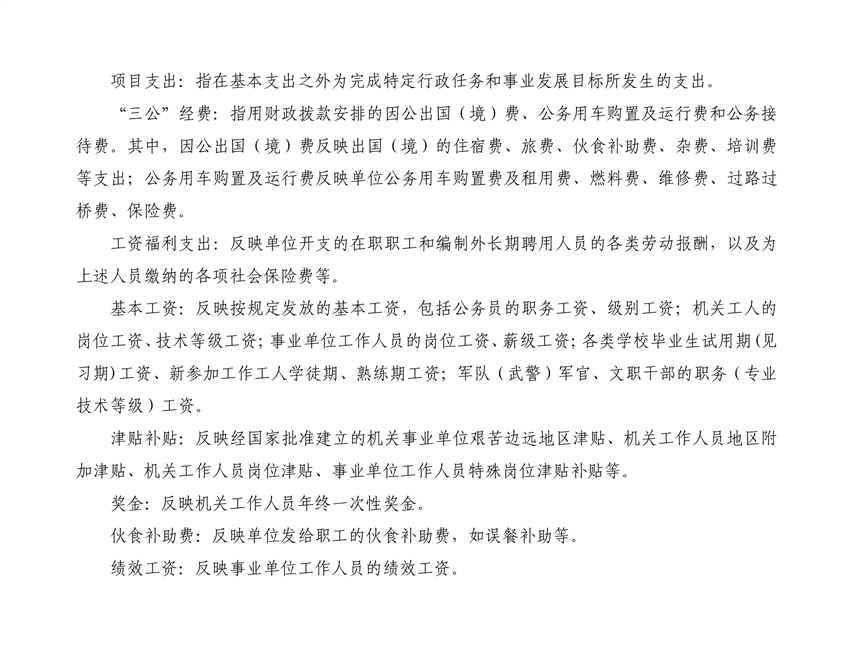 项目支出：指在基本支出之外为完成特定行政任务和事业发展目标所发生的支出。

“三公”经费：指用财政拨款安排的因公出国（境）费、公务用车购置及运行费和公务接待费。其中，因公出国（境）费反映出国（境）的住宿费、旅费、伙食补助费、杂费、培训费等支出；公务用车购置及运行费反映单位公务用车购置费及租用费、燃料费、维修费、过路过桥费、保险费。

工资福利支出：反映单位开支的在职职工和编制外长期聘用人员的各类劳动报酬，以及为上述人员缴纳的各项社会保险费等。

基本工资：反映按规定发放的基本工资，包括公务员的职务工资、级别工资；机关工人的岗位工资、技术等级工资；事业单位工作人员的岗位工资、薪级工资；各类学校毕业生试用期（见习期）工资、新参加工作工人学徒期、熟练期工资；军队（武警）军官、文职干部的职务（专业技术等级）工资。

津贴补贴：反映经国家批准建立的机关事业单位艰苦边远地区津贴、机关工作人员地区附加津贴、机关工作人员岗位津贴、事业单位工作人员特殊岗位津贴补贴等。

奖金：反映机关工作人员年终一次性奖金。

伙食补助费：反映单位发给职工的伙食补助费，如误餐补助等。

绩效工资：反映事业单位工作人员的绩效工资。